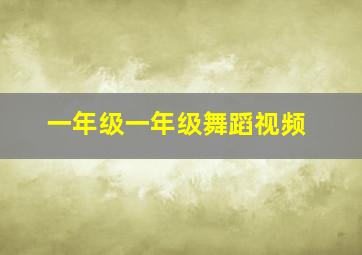 一年级一年级舞蹈视频